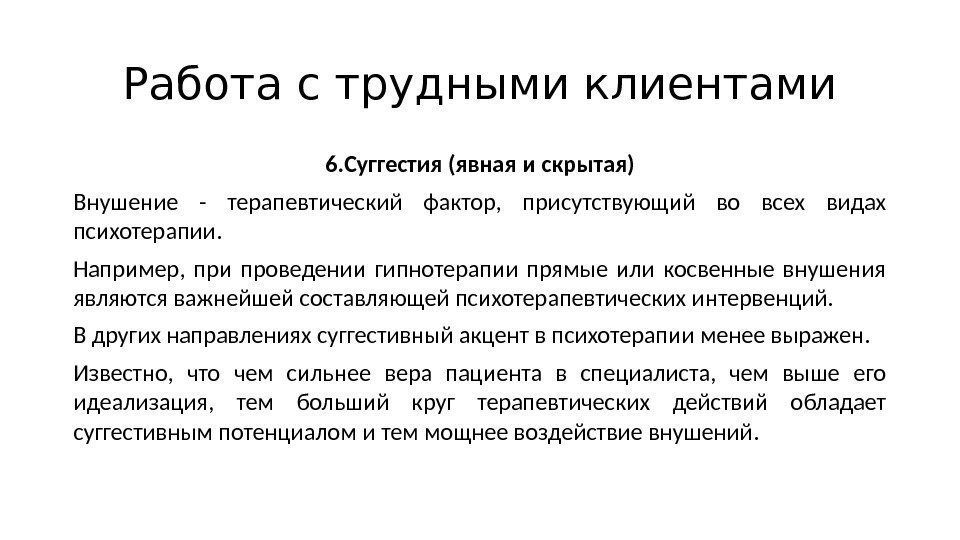 Работа с трудными клиентами

6.Суггестия (явная и скрытая)

Внушение - терапевтический фактор, присутствующий во всех видах психотерапии.

Например, при проведении гипнотерапии прямые или косвенные внушения являются важнейшей составляющей психотерапевтических интервенций.

В других направлениях суггестивный акцент в психотерапии менее выражен.

Известно, что чем сильнее вера пациента в специалиста, чем выше его идеализация, тем больший круг терапевтических действий обладает суггестивным потенциалом и тем мощнее воздействие внушений.